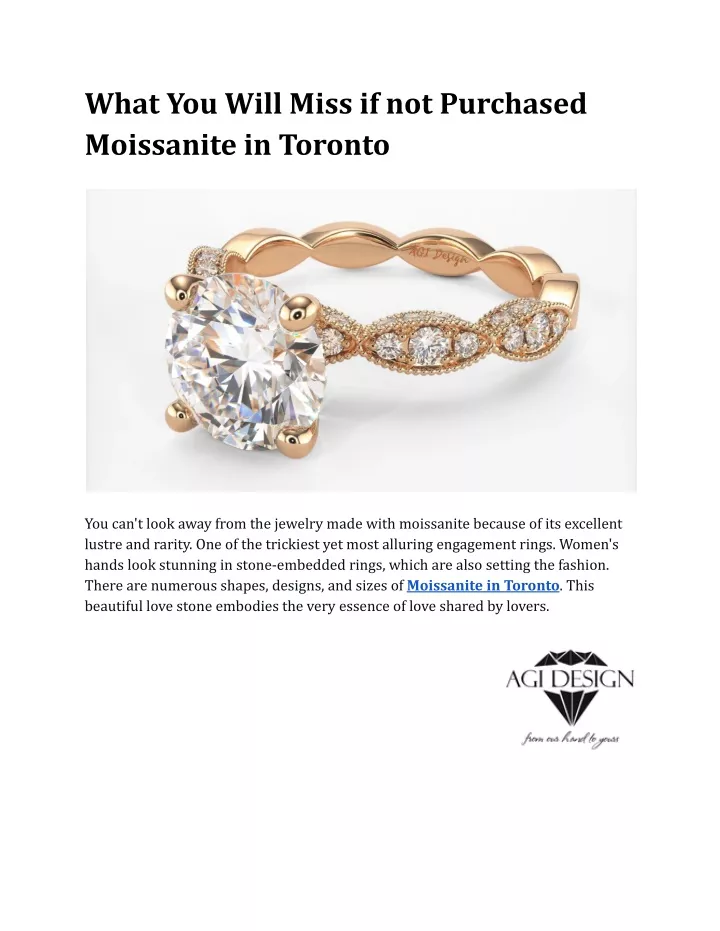 What You Will Miss if not Purchased Moissanite in Toronto

AGI Design

You can't look away from the jewelry made with moissanite because of its excellent lustre and rarity. One of the trickiest yet most alluring engagement rings. Women's hands look stunning in stone-embedded rings, which are also setting the fashion. There are numerous shapes, designs, and sizes of Moissanite in Toronto. This beautiful love stone embodies the very essence of love shared by lovers.

AGI DESIGN

from our hand to yours